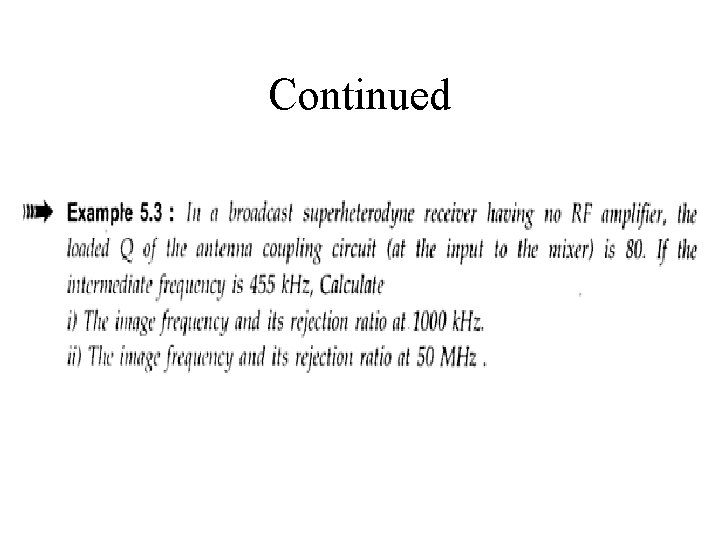 Continued

Example 5.3 : In a broadcast superheterodyne receiver having no RF amplifier, the loaded Q of the antenna coupling circuit (at the input to the mixer) is 80. If the intermediate frequency is 455 kHz, Calculate

i) The image frequency and its rejection ratio at 1000 kHz.

ii) The image frequency and its rejection ratio at 50 MHz .